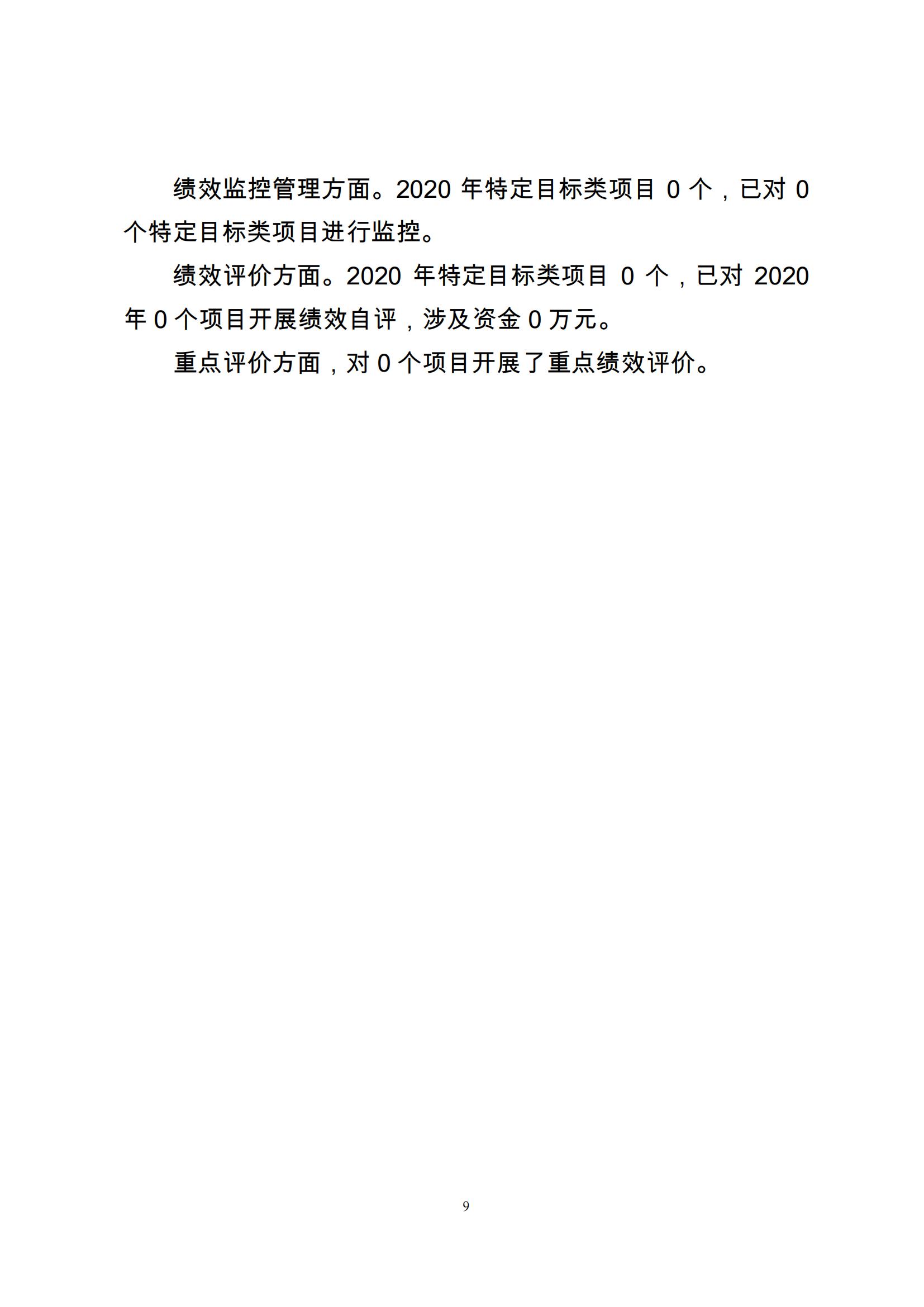 绩效监控管理方面。2020 年特定目标类项目 0 个，已对 0 个特定目标类项目进行监控。

绩效评价方面。2020 年特定目标类项目 0 个，已对 2020 年 0 个项目开展绩效自评，涉及资金 0 万元。

重点评价方面，对 0 个项目开展了重点绩效评价。

9